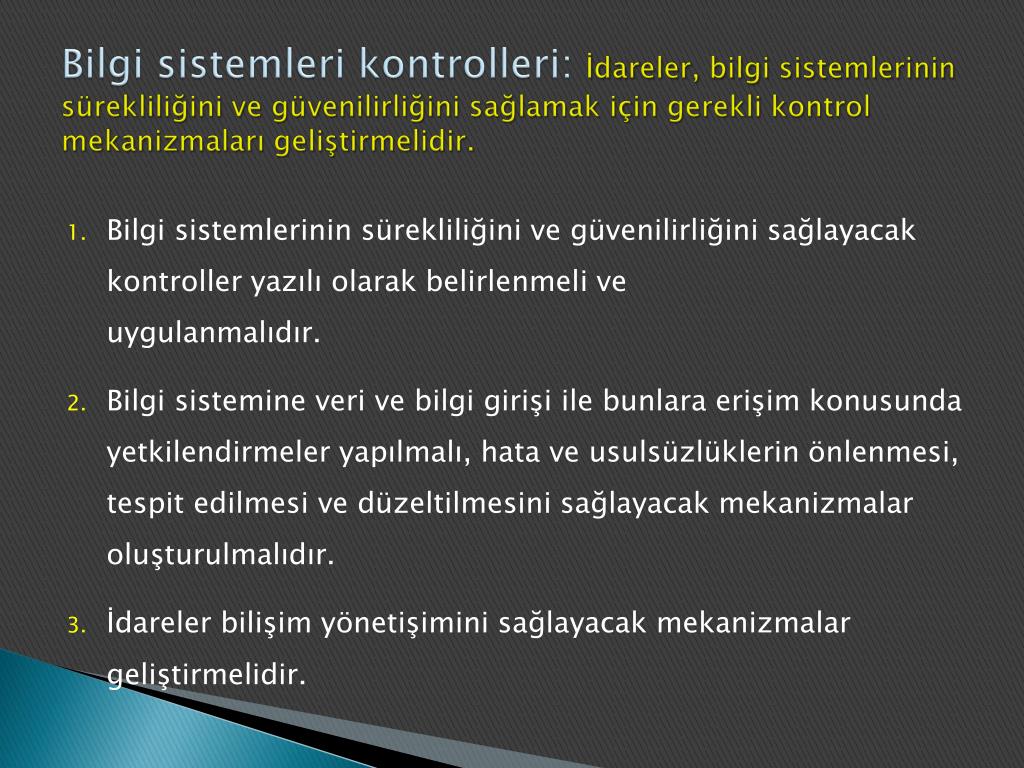 Bilgi sistemleri kontrolleri: İdareler, bilgi sistemlerinin sürekliliğini ve güvenilirliğini sağlamak için gerekli kontrol mekanizmaları geliştirmelidir.

1. Bilgi sistemlerinin sürekliliğini ve güvenilirliğini sağlayacak kontroller yazılı olarak belirlenmeli ve uygulanmalıdır.

2. Bilgi sistemine veri ve bilgi girişi ile bunlara erişim konusunda yetkilendirmeler yapılmalı, hata ve usulsüzlüklerin önlenmesi, tespit edilmesi ve düzeltilmesini sağlayacak mekanizmalar oluşturulmalıdır.

3. İdareler bilişim yönetişimini sağlayacak mekanizmalar geliştirmelidir.